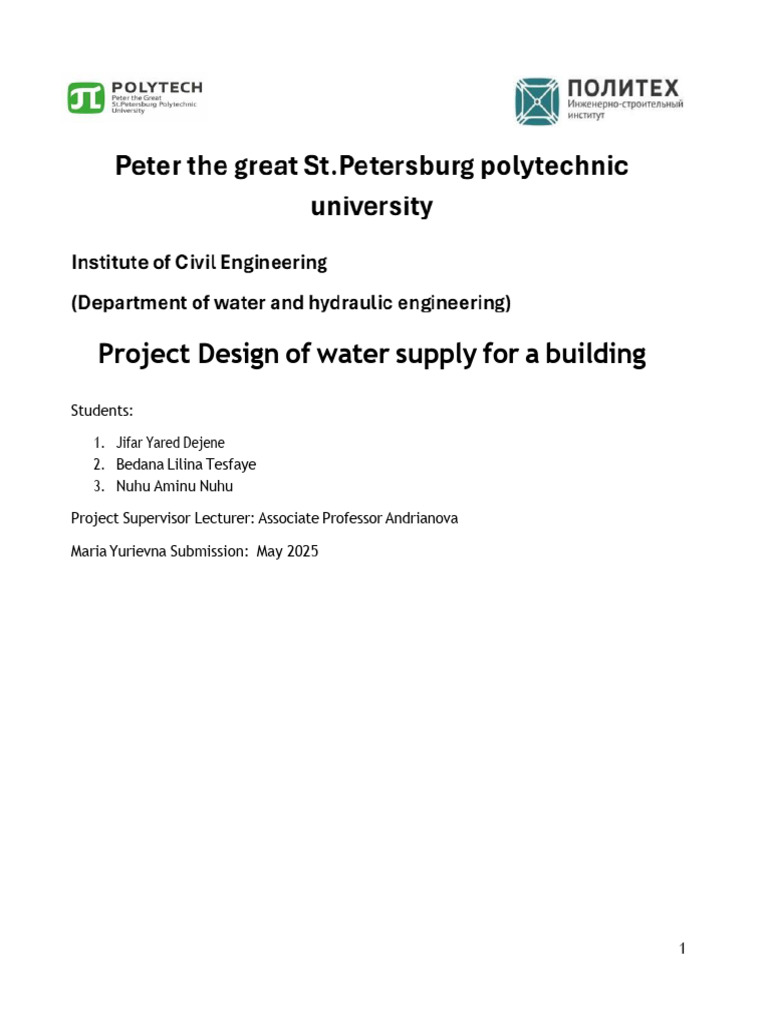 POLYTECH
Peter the Great
St.Petersburg Polytechnic
University

ПОЛИТЕХ
Инженерно-строительный
институт

Peter the great St.Petersburg polytechnic university

Institute of Civil Engineering

(Department of water and hydraulic engineering)

Project Design of water supply for a building

Students:

1. Jifar Yared Dejene
2. Bedana Lilina Tesfaye
3. Nuhu Aminu Nuhu

Project Supervisor Lecturer: Associate Professor Andrianova

Maria Yurievna Submission: May 2025

1